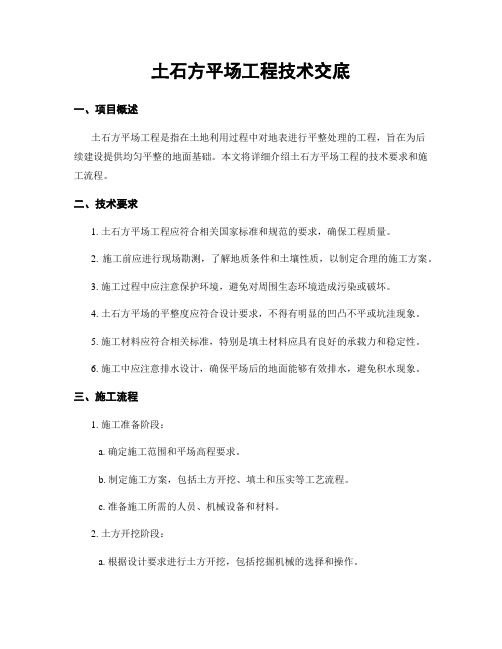 土石方平场工程技术交底

一、项目概述

土石方平场工程是指在土地利用过程中对地表进行平整处理的工程，旨在为后续建设提供均匀平整的地面基础。本文将详细介绍土石方平场工程的技术要求和施工流程。

二、技术要求

1. 土石方平场工程应符合相关国家标准和规范的要求，确保工程质量。

2. 施工前应进行现场勘测，了解地质条件和土壤性质，以制定合理的施工方案。

3. 施工过程中应注意保护环境，避免对周围生态环境造成污染或破坏。

4. 土石方平场的平整度应符合设计要求，不得有明显的凹凸不平或坑洼现象。

5. 施工材料应符合相关标准，特别是填土材料应具有良好的承载力和稳定性。

6. 施工中应注意排水设计，确保平场后的地面能够有效排水，避免积水现象。

三、施工流程

1. 施工准备阶段：

a. 确定施工范围和平场高程要求。

b. 制定施工方案，包括土方开挖、填土和压实等工艺流程。

c. 准备施工所需的人员、机械设备和材料。

2. 土方开挖阶段：

a. 根据设计要求进行土方开挖，包括挖掘机械的选择和操作。